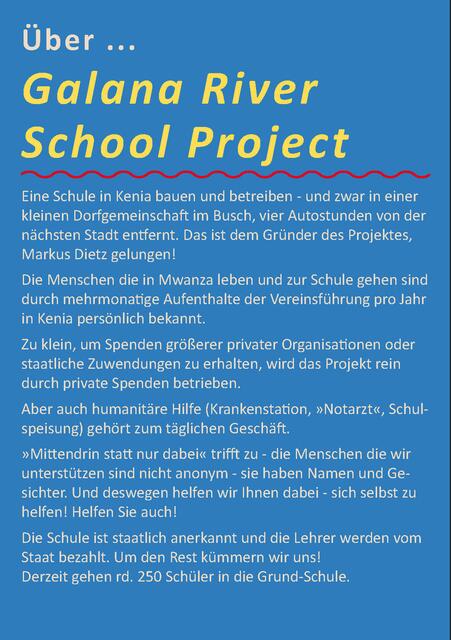 Über ...

Galana River School Project

Eine Schule in Kenia bauen und betreiben - und zwar in einer kleinen Dorfgemeinschaft im Busch, vier Autostunden von der nächsten Stadt entfernt. Das ist dem Gründer des Projektes, Markus Dietz gelungen!

Die Menschen die in Mwanza leben und zur Schule gehen sind durch mehrmonatige Aufenthalte der Vereinsführung pro Jahr in Kenia persönlich bekannt.

Zu klein, um Spenden größerer privater Organisationen oder staatliche Zuwendungen zu erhalten, wird das Projekt rein durch private Spenden betrieben.

Aber auch humanitäre Hilfe (Krankenstation, »Notarzt«, Schulspeisung) gehört zum täglichen Geschäft.

»Mittendrin statt nur dabei« trifft zu - die Menschen die wir unterstützen sind nicht anonym - sie haben Namen und Gesichter. Und deswegen helfen wir Ihnen dabei - sich selbst zu helfen! Helfen Sie auch!

Die Schule ist staatlich anerkannt und die Lehrer werden vom Staat bezahlt. Um den Rest kümmern wir uns!
Derzeit gehen rd. 250 Schüler in die Grund-Schule.